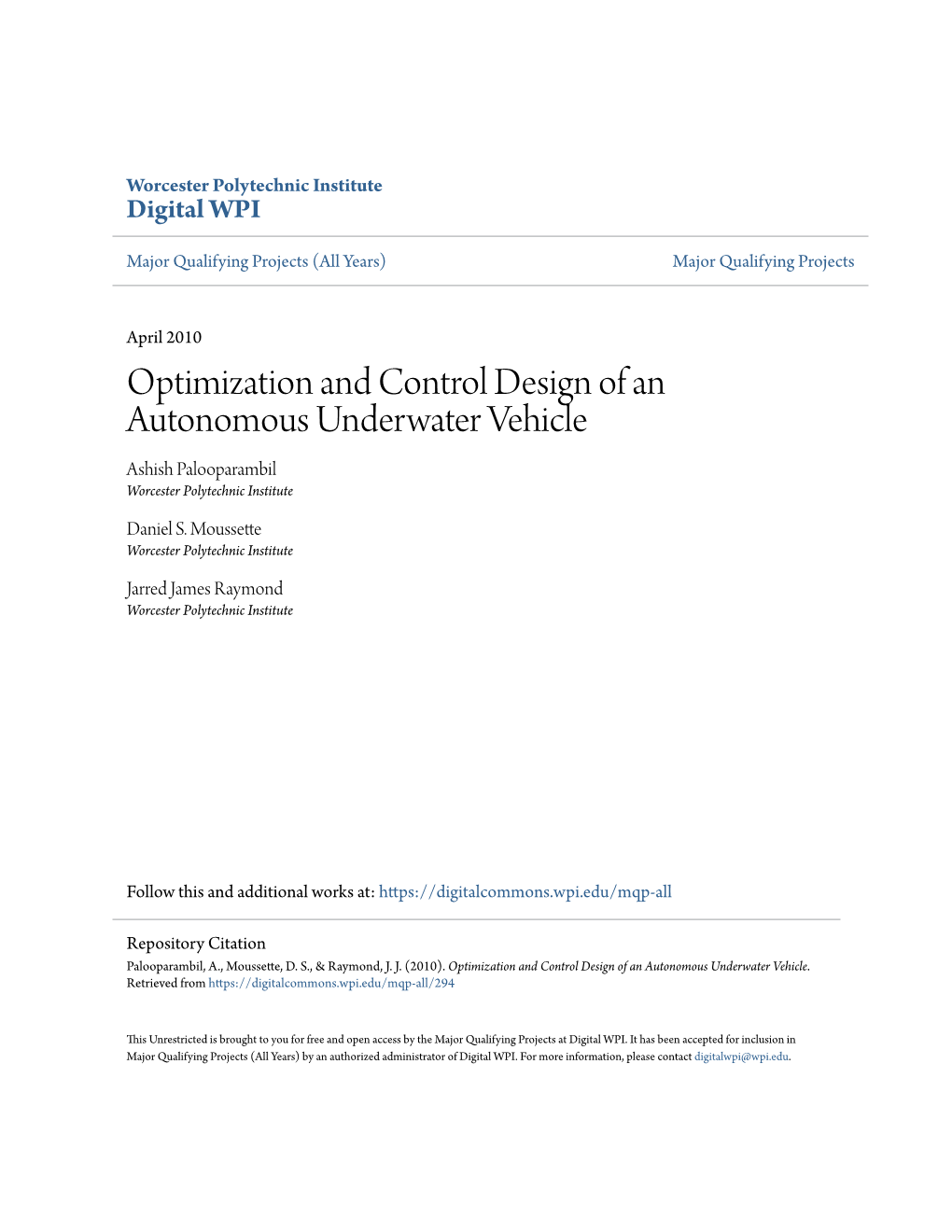 Worcester Polytechnic Institute
Digital WPI

Major Qualifying Projects (All Years)

Major Qualifying Projects

April 2010

Optimization and Control Design of an Autonomous Underwater Vehicle

Ashish Palooparambil
Worcester Polytechnic Institute

Daniel S. Moussette
Worcester Polytechnic Institute

Jarred James Raymond
Worcester Polytechnic Institute

Follow this and additional works at: https://digitalcommons.wpi.edu/mqp-all

Repository Citation
Palooparambil, A., Moussette, D. S., & Raymond, J. J. (2010). Optimization and Control Design of an Autonomous Underwater Vehicle. Retrieved from https://digitalcommons.wpi.edu/mqp-all/294

This Unrestricted is brought to you for free and open access by the Major Qualifying Projects at Digital WPI. It has been accepted for inclusion in Major Qualifying Projects (All Years) by an authorized administrator of Digital WPI. For more information, please contact digitalwpi@wpi.edu.